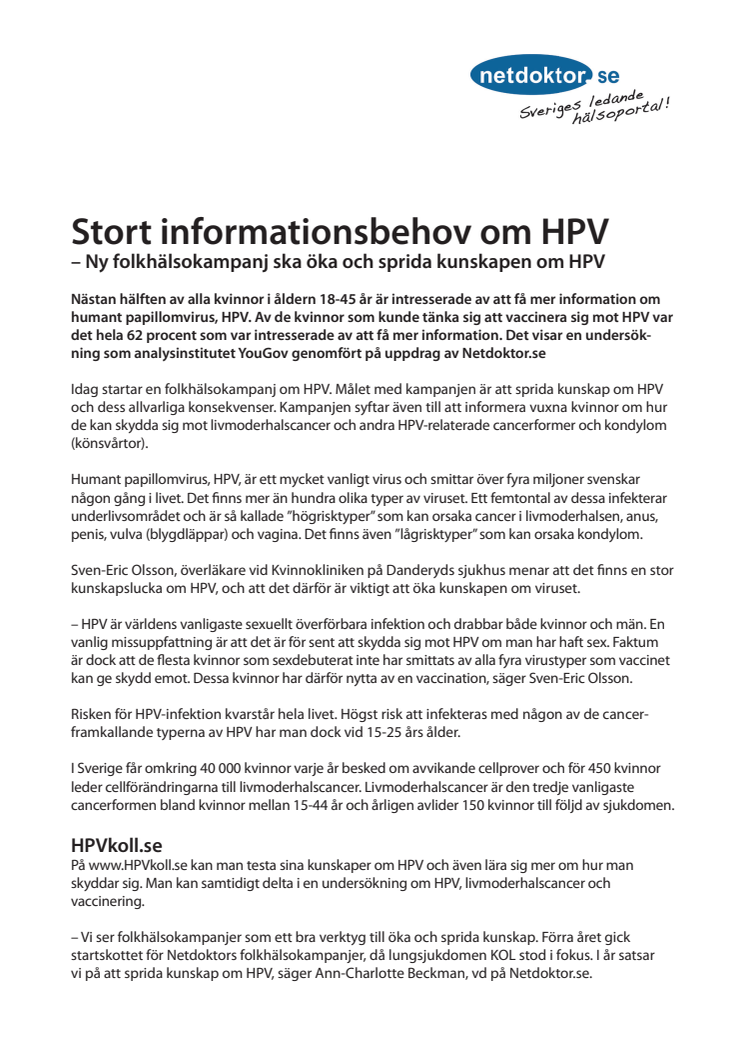 netdoktor.se
Sveriges ledande hälsoportal!

Stort informationsbehov om HPV
– Ny folkhälsokampanj ska öka och sprida kunskapen om HPV

Nästan hälften av alla kvinnor i åldern 18-45 år är intresserade av att få mer information om humant papillomvirus, HPV. Av de kvinnor som kunde tänka sig att vaccinera sig mot HPV var det hela 62 procent som var intresserade av att få mer information. Det visar en undersökning som analysinstitutet YouGov genomfört på uppdrag av Netdoktor.se

Idag startar en folkhälsokampanj om HPV. Målet med kampanjen är att sprida kunskap om HPV och dess allvarliga konsekvenser. Kampanjen syftar även till att informera vuxna kvinnor om hur de kan skydda sig mot livmoderhalscancer och andra HPV-relaterade cancerformer och kondylom (könsvårtor).

Humant papillomvirus, HPV, är ett mycket vanligt virus och smittar över fyra miljoner svenskar någon gång i livet. Det finns mer än hundra olika typer av viruset. Ett femtontal av dessa infekterar underlivsområdet och är så kallade ”högrisktyper” som kan orsaka cancer i livmoderhalsen, anus, penis, vulva (blygdläppar) och vagina. Det finns även ”lågrisktyper” som kan orsaka kondylom.

Sven-Eric Olsson, överläkare vid Kvinnokliniken på Danderyds sjukhus menar att det finns en stor kunskapslucka om HPV, och att det därför är viktigt att öka kunskapen om viruset.

– HPV är världens vanligaste sexuellt överförbara infektion och drabbar både kvinnor och män. En vanlig missuppfattning är att det är för sent att skydda sig mot HPV om man har haft sex. Faktum är dock att de flesta kvinnor som sexdebuterat inte har smittats av alla fyra virustyper som vaccinet kan ge skydd emot. Dessa kvinnor har därför nytta av en vaccination, säger Sven-Eric Olsson.

Risken för HPV-infektion kvarstår hela livet. Högst risk att infekteras med någon av de cancerframkallande typerna av HPV har man dock vid 15-25 års ålder.

I Sverige får omkring 40 000 kvinnor varje år besked om avvikande cellprover och för 450 kvinnor leder cellförändringarna till livmoderhalscancer. Livmoderhalscancer är den tredje vanligaste cancerformen bland kvinnor mellan 15-44 år och årligen avlider 150 kvinnor till följd av sjukdomen.

HPVkoll.se
På www.HPVkoll.se kan man testa sina kunskaper om HPV och även lära sig mer om hur man skyddar sig. Man kan samtidigt delta i en undersökning om HPV, livmoderhalscancer och vaccinering.

– Vi ser folkhälsokampanjer som ett bra verktyg till öka och sprida kunskap. Förra året gick startskottet för Netdoktors folkhälsokampanjer, då lungsjukdomen KOL stod i fokus. I år satsar vi på att sprida kunskap om HPV, säger Ann-Charlotte Beckman, vd på Netdoktor.se.